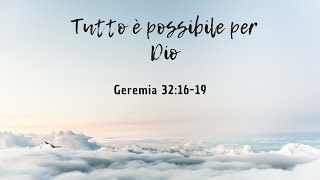 Tutto è possibile per Dio

Geremia 32:16-19